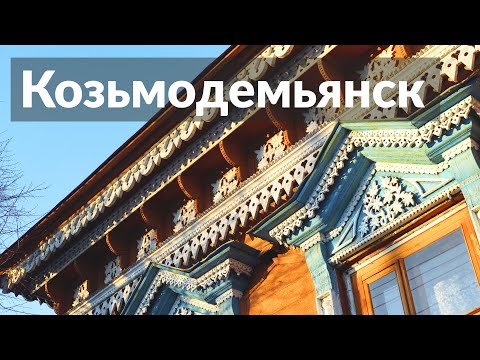 Козьмодемьянск